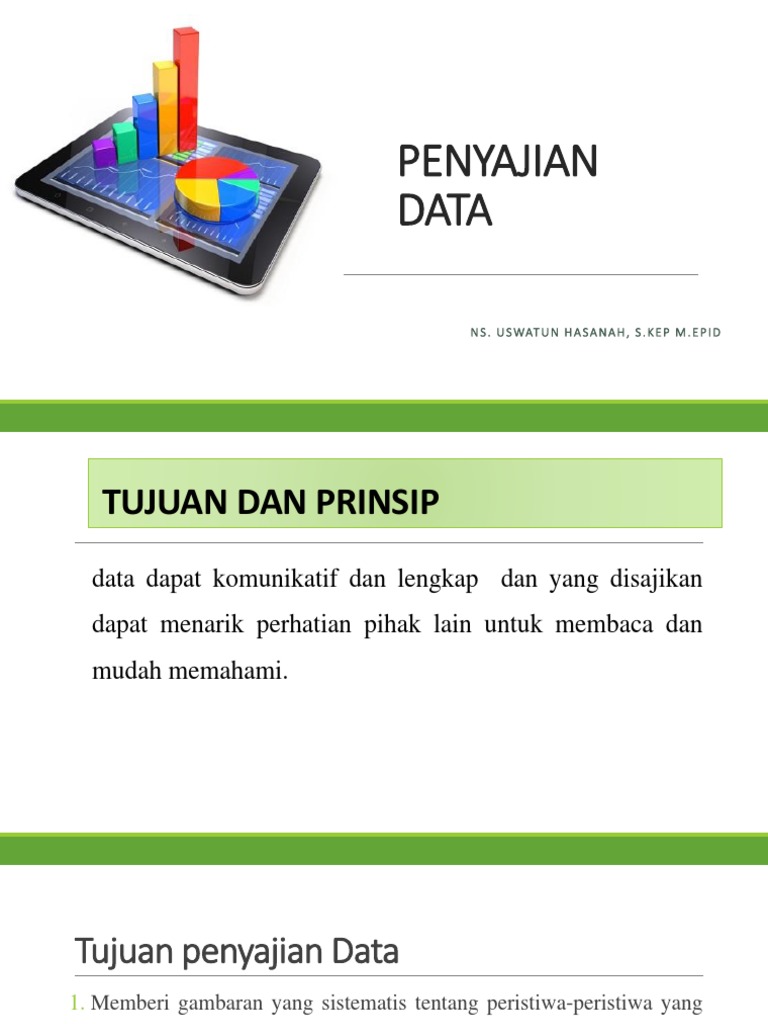 PENYAJIAN DATA

NS. USWATUN HASANAH, S.KEP M.EPID

TUJUAN DAN PRINSIP

data dapat komunikatif dan lengkap dan yang disajikan dapat menarik perhatian pihak lain untuk membaca dan mudah memahami.

Tujuan penyajian Data

1. Memberi gambaran yang sistematis tentang peristiwa-peristiwa yang